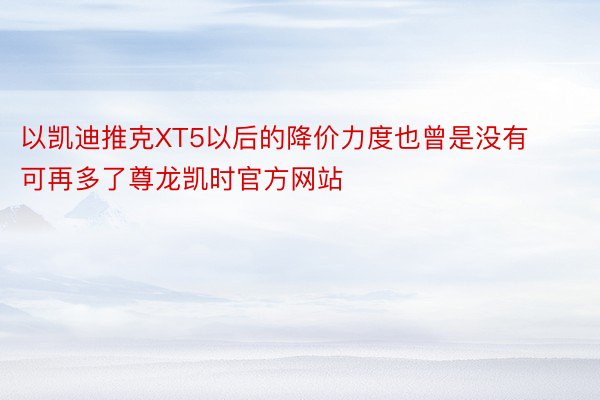 以凯迪推克XT5以后的降价力度也曾是没有可再多了尊龙凯时官方网站